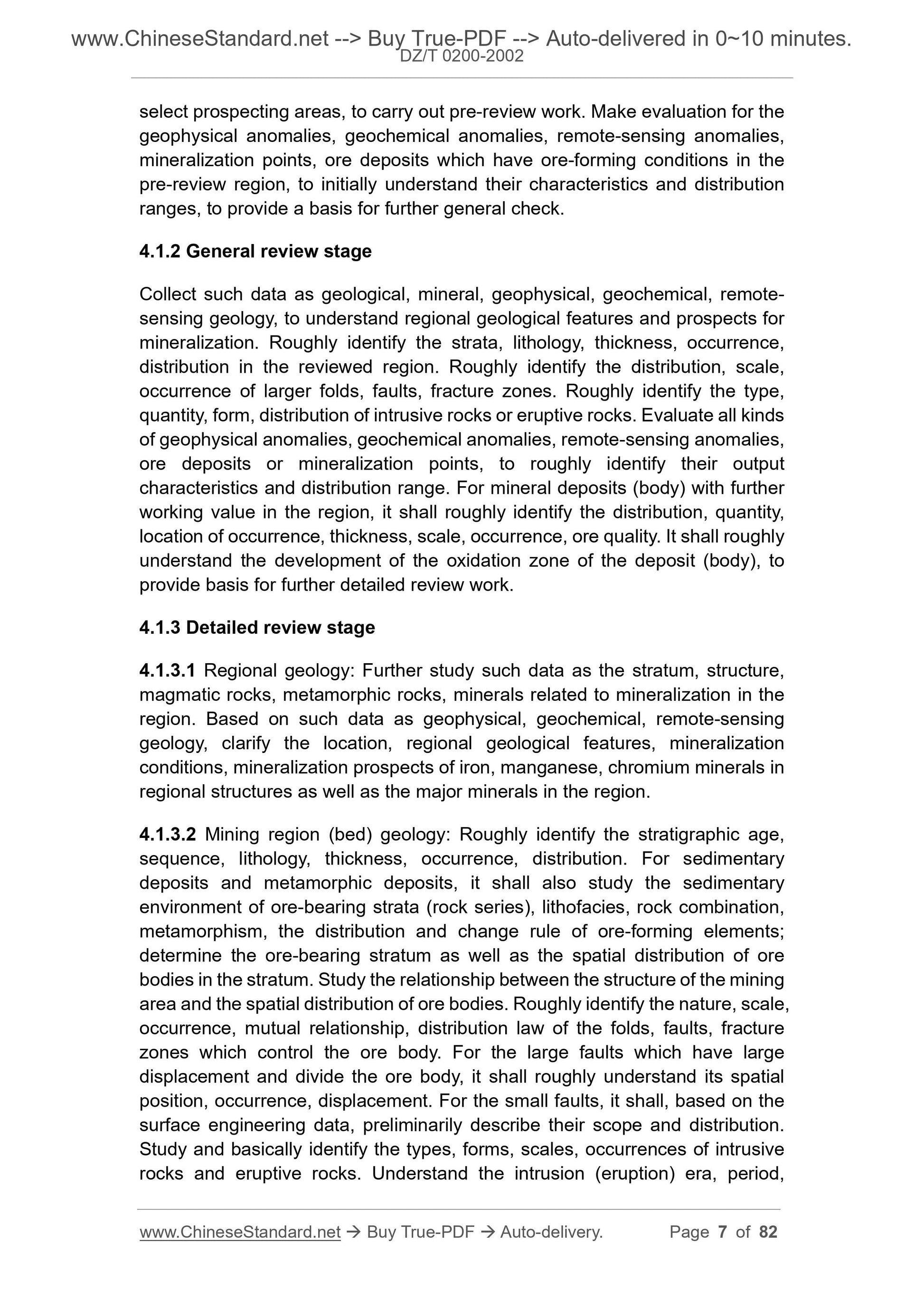 www.ChineseStandard.net --> Buy True-PDF --> Auto-delivered in 0~10 minutes.
DZ/T 0200-2002

select prospecting areas, to carry out pre-review work. Make evaluation for the geophysical anomalies, geochemical anomalies, remote-sensing anomalies, mineralization points, ore deposits which have ore-forming conditions in the pre-review region, to initially understand their characteristics and distribution ranges, to provide a basis for further general check.

4.1.2 General review stage

Collect such data as geological, mineral, geophysical, geochemical, remote-sensing geology, to understand regional geological features and prospects for mineralization. Roughly identify the strata, lithology, thickness, occurrence, distribution in the reviewed region. Roughly identify the distribution, scale, occurrence of larger folds, faults, fracture zones. Roughly identify the type, quantity, form, distribution of intrusive rocks or eruptive rocks. Evaluate all kinds of geophysical anomalies, geochemical anomalies, remote-sensing anomalies, ore deposits or mineralization points, to roughly identify their output characteristics and distribution range. For mineral deposits (body) with further working value in the region, it shall roughly identify the distribution, quantity, location of occurrence, thickness, scale, occurrence, ore quality. It shall roughly understand the development of the oxidation zone of the deposit (body), to provide basis for further detailed review work.

4.1.3 Detailed review stage

4.1.3.1 Regional geology: Further study such data as the stratum, structure, magmatic rocks, metamorphic rocks, minerals related to mineralization in the region. Based on such data as geophysical, geochemical, remote-sensing geology, clarify the location, regional geological features, mineralization conditions, mineralization prospects of iron, manganese, chromium minerals in regional structures as well as the major minerals in the region.

4.1.3.2 Mining region (bed) geology: Roughly identify the stratigraphic age, sequence, lithology, thickness, occurrence, distribution. For sedimentary deposits and metamorphic deposits, it shall also study the sedimentary environment of ore-bearing strata (rock series), lithofacies, rock combination, metamorphism, the distribution and change rule of ore-forming elements; determine the ore-bearing stratum as well as the spatial distribution of ore bodies in the stratum. Study the relationship between the structure of the mining area and the spatial distribution of ore bodies. Roughly identify the nature, scale, occurrence, mutual relationship, distribution law of the folds, faults, fracture zones which control the ore body. For the large faults which have large displacement and divide the ore body, it shall roughly understand its spatial position, occurrence, displacement. For the small faults, it shall, based on the surface engineering data, preliminarily describe their scope and distribution. Study and basically identify the types, forms, scales, occurrences of intrusive rocks and eruptive rocks. Understand the intrusion (eruption) era, period,

www.ChineseStandard.net → Buy True-PDF → Auto-delivery. Page 7 of 82